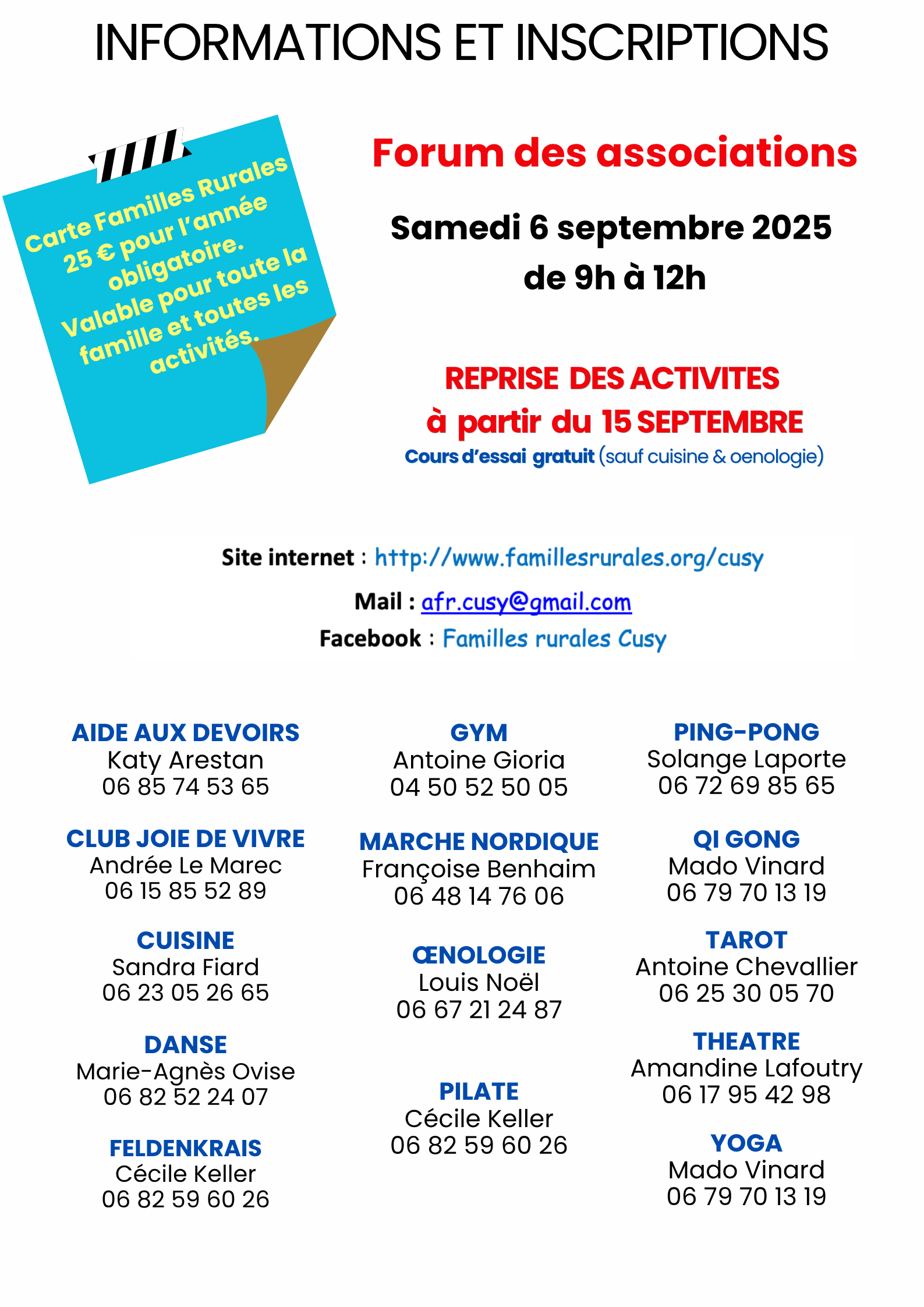 INFORMATIONS ET INSCRIPTIONS

Carte Familles Rurales 25 € pour l'année obligatoire. Valable pour toute la famille et toutes les activités.

Forum des associations

Samedi 6 septembre 2025
de 9h à 12h

REPRISE DES ACTIVITES
à partir du 15 SEPTEMBRE
Cours d'essai gratuit (sauf cuisine & oenologie)

Site internet : http://www.famillesrurales.org/cusy
Mail : afr.cusy@gmail.com
Facebook : Familles rurales Cusy

AIDE AUX DEVOIRS
Katy Arestan
06 85 74 53 65

CLUB JOIE DE VIVRE
Andrée Le Marec
06 15 85 52 89

CUISINE
Sandra Fiard
06 23 05 26 65

DANSE
Marie-Agnès Ovise
06 82 52 24 07

FELDENKRAIS
Cécile Keller
06 82 59 60 26

GYM
Antoine Gioria
04 50 52 50 05

MARCHE NORDIQUE
Françoise Benhaim
06 48 14 76 06

ŒNOLOGIE
Louis Noël
06 67 21 24 87

PILATE
Cécile Keller
06 82 59 60 26

PING-PONG
Solange Laporte
06 72 69 85 65

QI GONG
Mado Vinard
06 79 70 13 19

TAROT
Antoine Chevallier
06 25 30 05 70

THEATRE
Amandine Lafoutry
06 17 95 42 98

YOGA
Mado Vinard
06 79 70 13 19